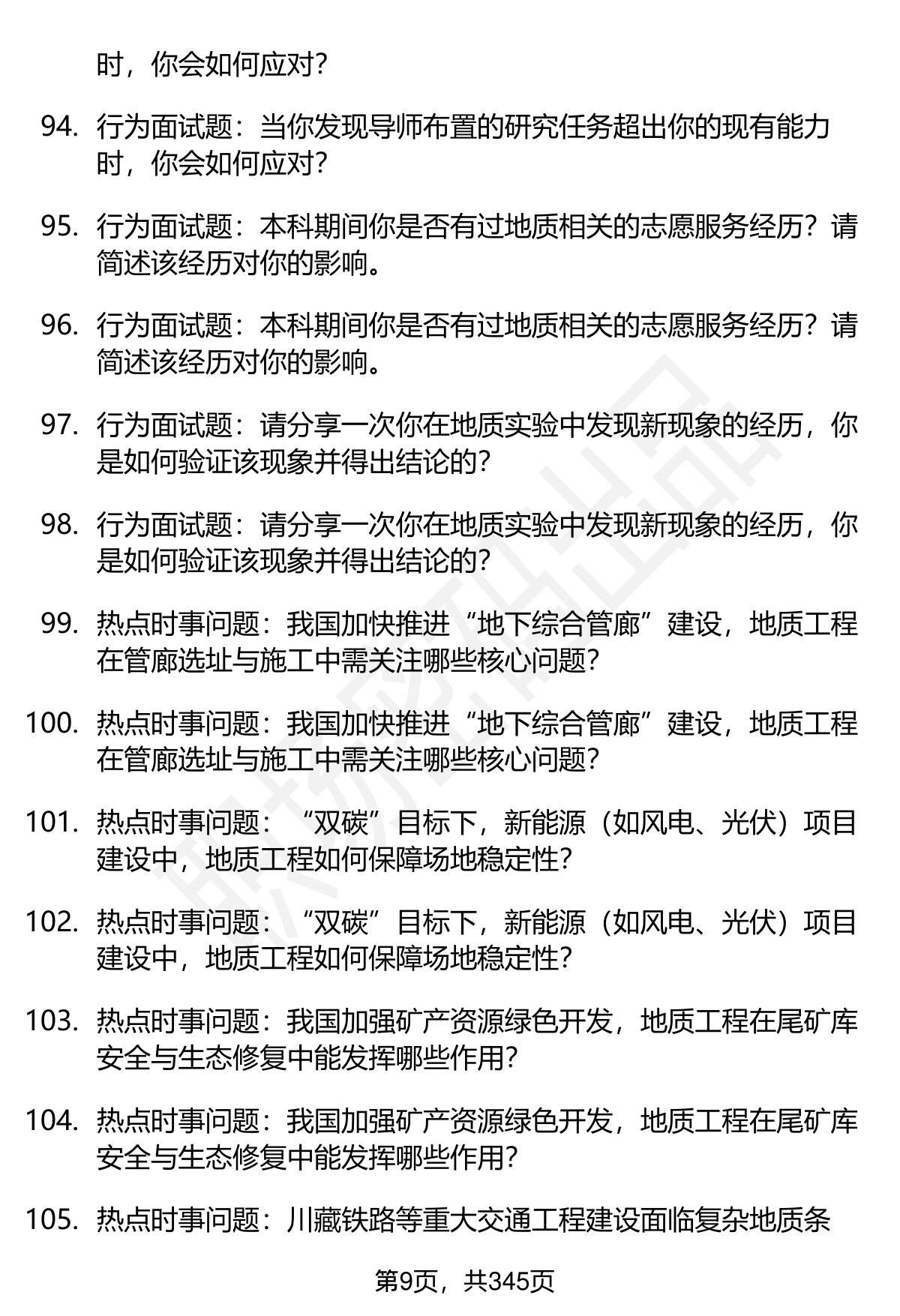 时，你会如何应对？

94. 行为面试题：当你发现导师布置的研究任务超出你的现有能力时，你会如何应对？

95. 行为面试题：本科期间你是否有过地质相关的志愿服务经历？请简述该经历对你的影响。

96. 行为面试题：本科期间你是否有过地质相关的志愿服务经历？请简述该经历对你的影响。

97. 行为面试题：请分享一次你在地质实验中发现新现象的经历，你是如何验证该现象并得出结论的？

98. 行为面试题：请分享一次你在地质实验中发现新现象的经历，你是如何验证该现象并得出结论的？

99. 热点时事问题：我国加快推进“地下综合管廊”建设，地质工程在管廊选址与施工中需关注哪些核心问题？

100. 热点时事问题：我国加快推进“地下综合管廊”建设，地质工程在管廊选址与施工中需关注哪些核心问题？

101. 热点时事问题：“双碳”目标下，新能源（如风电、光伏）项目建设中，地质工程如何保障场地稳定性？

102. 热点时事问题：“双碳”目标下，新能源（如风电、光伏）项目建设中，地质工程如何保障场地稳定性？

103. 热点时事问题：我国加强矿产资源绿色开发，地质工程在尾矿库安全与生态修复中能发挥哪些作用？

104. 热点时事问题：我国加强矿产资源绿色开发，地质工程在尾矿库安全与生态修复中能发挥哪些作用？

105. 热点时事问题：川藏铁路等重大交通工程建设面临复杂地质条

第9页，共345页